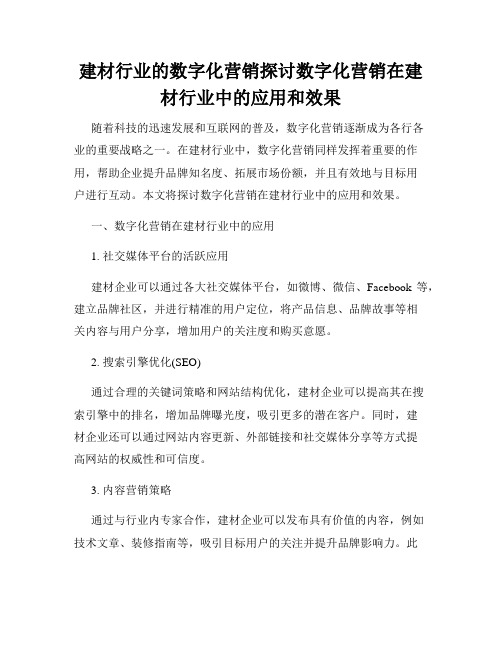 建材行业的数字化营销探讨数字化营销在建材行业中的应用和效果

随着科技的迅速发展和互联网的普及，数字化营销逐渐成为各行各业的重要战略之一。在建材行业中，数字化营销同样发挥着重要的作用，帮助企业提升品牌知名度、拓展市场份额，并且有效地与目标用户进行互动。本文将探讨数字化营销在建材行业中的应用和效果。

一、数字化营销在建材行业中的应用

1. 社交媒体平台的活跃应用

建材企业可以通过各大社交媒体平台，如微博、微信、Facebook 等，建立品牌社区，并进行精准的用户定位，将产品信息、品牌故事等相关内容与用户分享，增加用户的关注度和购买意愿。

2. 搜索引擎优化(SEO)

通过合理的关键词策略和网站结构优化，建材企业可以提高其在搜索引擎中的排名，增加品牌曝光度，吸引更多的潜在客户。同时，建材企业还可以通过网站内容更新、外部链接和社交媒体分享等方式提高网站的权威性和可信度。

3. 内容营销策略

通过与行业内专家合作，建材企业可以发布具有价值的内容，例如技术文章、装修指南等，吸引目标用户的关注并提升品牌影响力。此